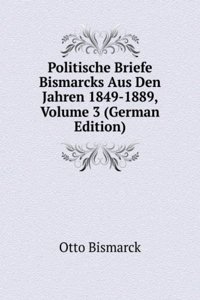 Politische Briefe Bismarcks Aus Den Jahren 1849-1889, Volume 3 (German Edition)

Otto Bismarck